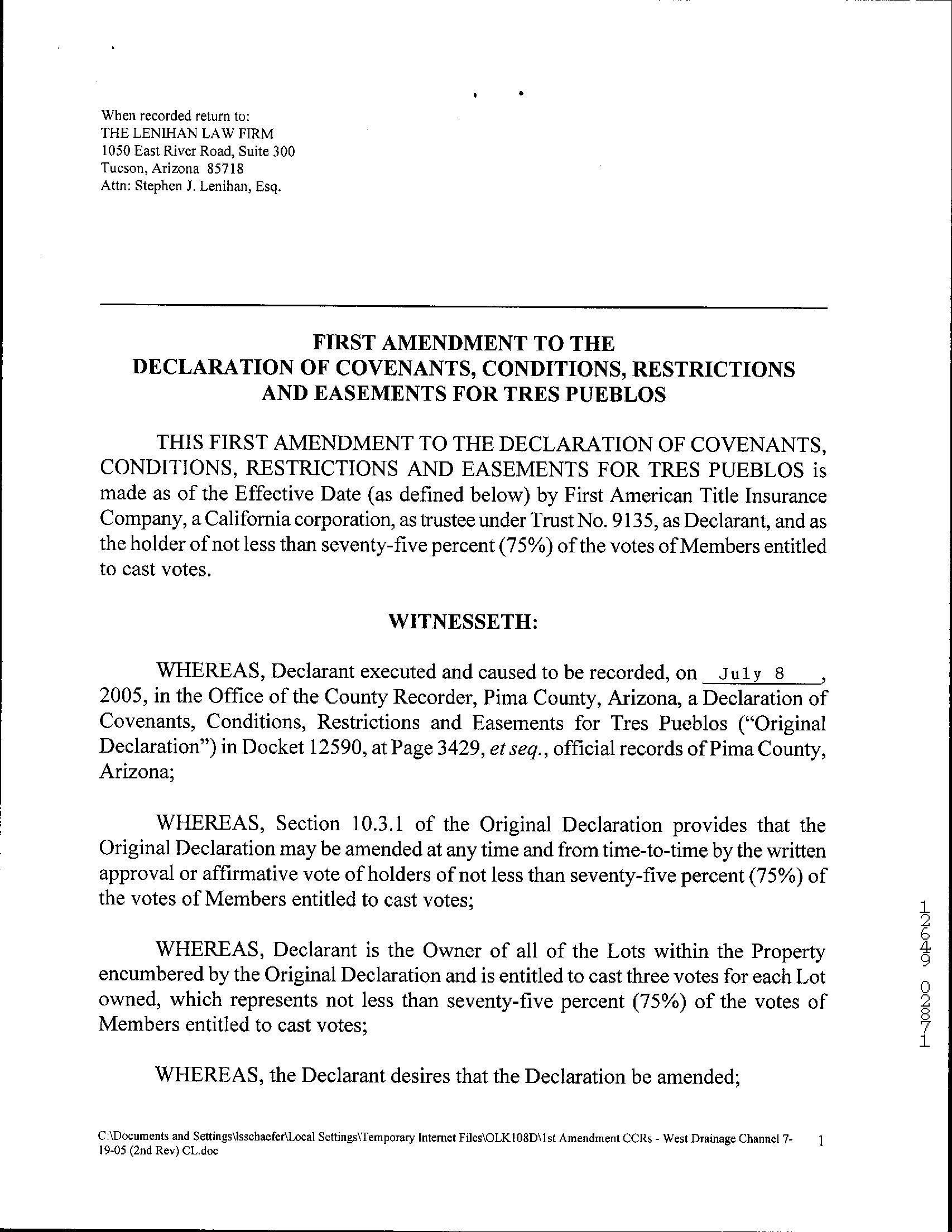 When recorded return to:
THE LENIHAN LAW FIRM
1050 East River Road, Suite 300
Tucson, Arizona 85718
Attn: Stephen J. Lenihan, Esq.

FIRST AMENDMENT TO THE
DECLARATION OF COVENANTS, CONDITIONS, RESTRICTIONS
AND EASEMENTS FOR TRES PUEBLOS

THIS FIRST AMENDMENT TO THE DECLARATION OF COVENANTS, CONDITIONS, RESTRICTIONS AND EASEMENTS FOR TRES PUEBLOS is made as of the Effective Date (as defined below) by First American Title Insurance Company, a California corporation, as trustee under Trust No. 9135, as Declarant, and as the holder of not less than seventy-five percent (75%) of the votes of Members entitled to cast votes.

WITNESSETH:

WHEREAS, Declarant executed and caused to be recorded, on July 8, 2005, in the Office of the County Recorder, Pima County, Arizona, a Declaration of Covenants, Conditions, Restrictions and Easements for Tres Pueblos ("Original Declaration") in Docket 12590, at Page 3429, et seq., official records of Pima County, Arizona;

WHEREAS, Section 10.3.1 of the Original Declaration provides that the Original Declaration may be amended at any time and from time-to-time by the written approval or affirmative vote of holders of not less than seventy-five percent (75%) of the votes of Members entitled to cast votes;

WHEREAS, Declarant is the Owner of all of the Lots within the Property encumbered by the Original Declaration and is entitled to cast three votes for each Lot owned, which represents not less than seventy-five percent (75%) of the votes of Members entitled to cast votes;

WHEREAS, the Declarant desires that the Declaration be amended;

12649 02871

C:\Documents and Settings\lsschaefer\Local Settings\Temporary Internet Files\OLK108D\1st Amendment CCRs - West Drainage Channel 7-19-05 (2nd Rev) CL.doc 1